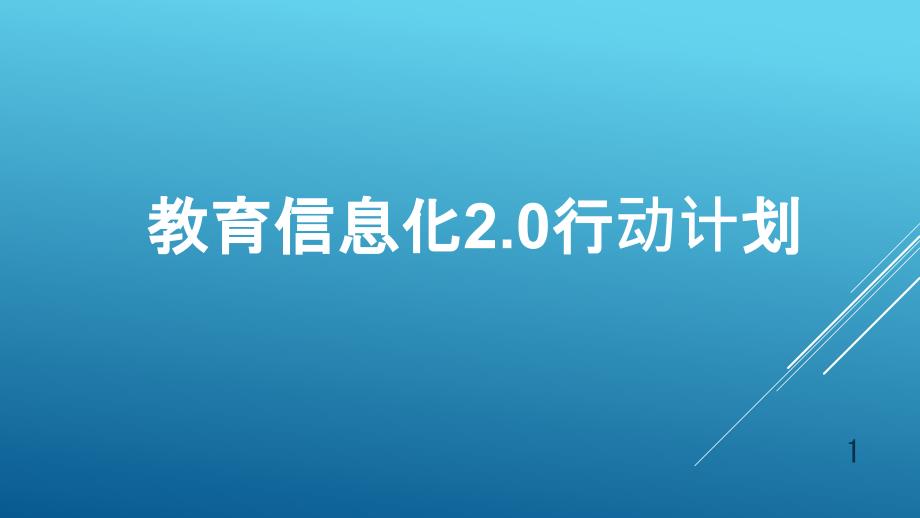 教育信息化2.0行动计划

1